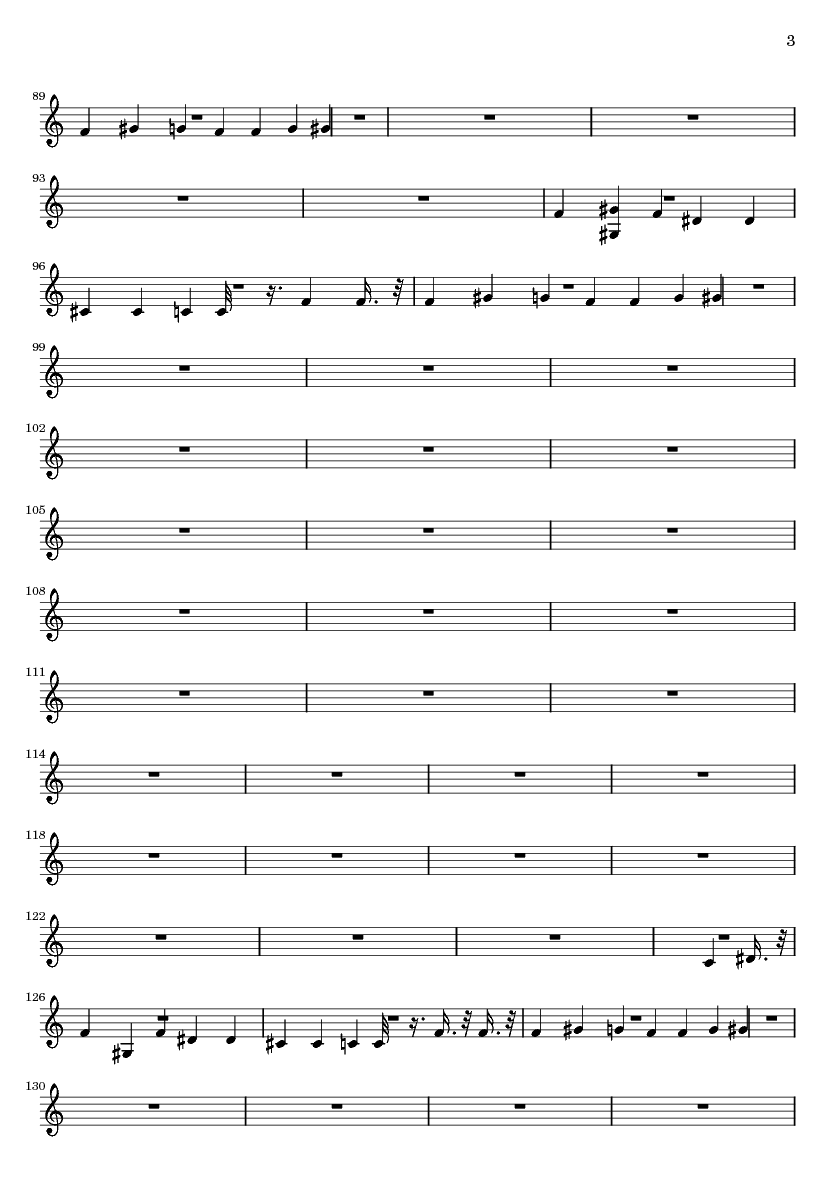 3

89

93

96

99

102

105

108

111

114

118

122

126

130